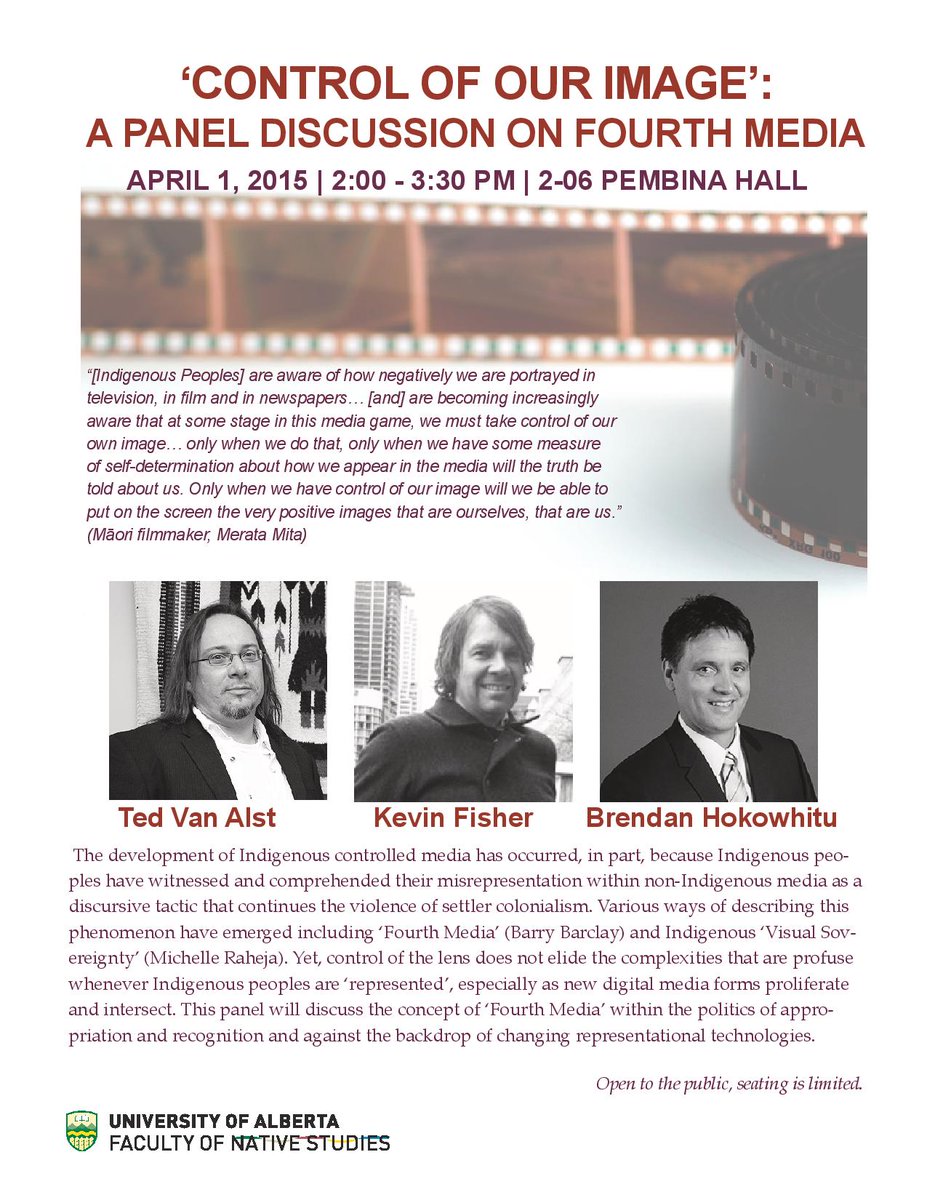 ‘CONTROL OF OUR IMAGE’:
A PANEL DISCUSSION ON FOURTH MEDIA

APRIL 1, 2015 | 2:00 - 3:30 PM | 2-06 PEMBINA HALL

“[Indigenous Peoples] are aware of how negatively we are portrayed in television, in film and in newspapers… [and] are becoming increasingly aware that at some stage in this media game, we must take control of our own image… only when we do that, only when we have some measure of self-determination about how we appear in the media will the truth be told about us. Only when we have control of our image will we be able to put on the screen the very positive images that are ourselves, that are us.” (Māori filmmaker, Merata Mita)

Ted Van Alst

Kevin Fisher

Brendan Hokowhitu

The development of Indigenous controlled media has occurred, in part, because Indigenous peoples have witnessed and comprehended their misrepresentation within non-Indigenous media as a discursive tactic that continues the violence of settler colonialism. Various ways of describing this phenomenon have emerged including ‘Fourth Media’ (Barry Barclay) and Indigenous ‘Visual Sovereignty’ (Michelle Raheja). Yet, control of the lens does not elide the complexities that are profuse whenever Indigenous peoples are ‘represented’, especially as new digital media forms proliferate and intersect. This panel will discuss the concept of ‘Fourth Media’ within the politics of appropriation and recognition and against the backdrop of changing representational technologies.

Open to the public, seating is limited.

UNIVERSITY OF ALBERTA
FACULTY OF NATIVE STUDIES